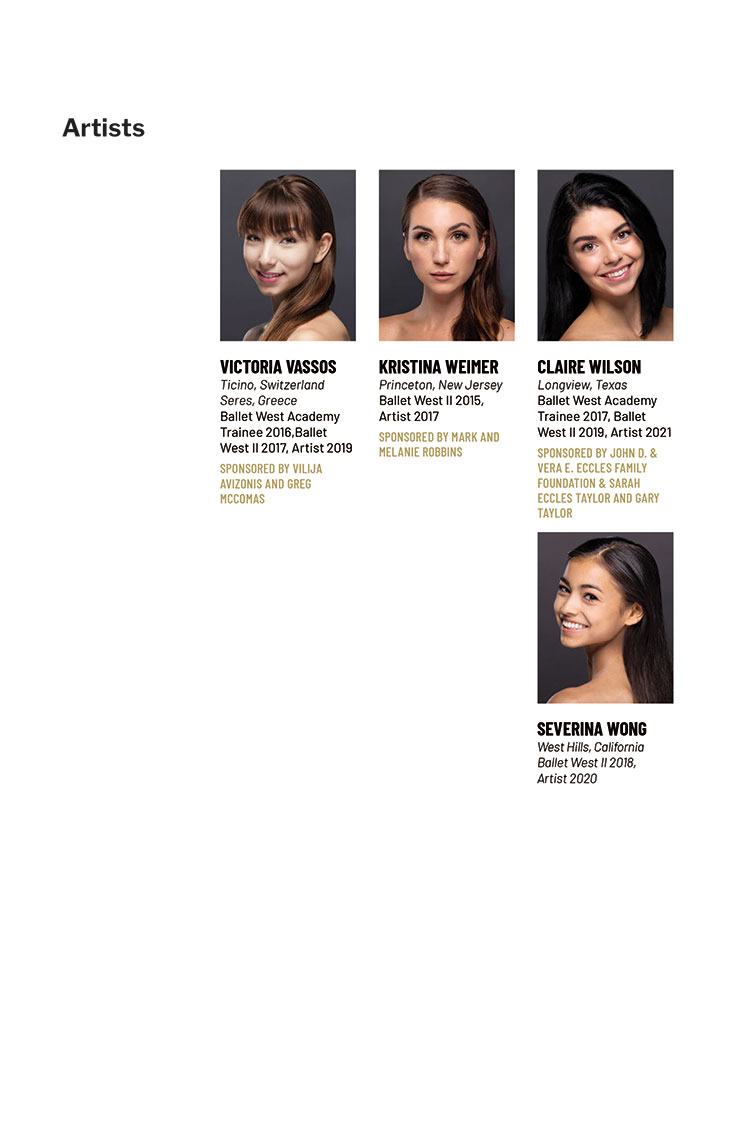 Artists

VICTORIA VASSOS
Ticino, Switzerland
Seres, Greece
Ballet West Academy Trainee 2016,Ballet West II 2017, Artist 2019

SPONSORED BY VILIJA AVIZONIS AND GREG MCCOMAS

KRISTINA WEIMER
Princeton, New Jersey
Ballet West II 2015, Artist 2017

SPONSORED BY MARK AND MELANIE ROBBINS

CLAIRE WILSON
Longview, Texas
Ballet West Academy Trainee 2017, Ballet West II 2019, Artist 2021

SPONSORED BY JOHN D. & VERA E. ECCLES FAMILY FOUNDATION & SARAH ECCLES TAYLOR AND GARY TAYLOR

SEVERINA WONG
West Hills, California
Ballet West II 2018, Artist 2020